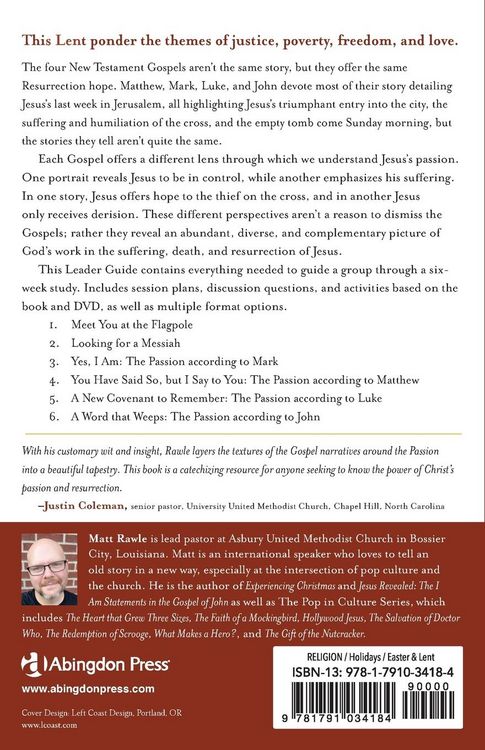 This Lent ponder the themes of justice, poverty, freedom, and love.

The four New Testament Gospels aren't the same story, but they offer the same Resurrection hope. Matthew, Mark, Luke, and John devote most of their story detailing Jesus's last week in Jerusalem, all highlighting Jesus's triumphant entry into the city, the suffering and humiliation of the cross, and the empty tomb come Sunday morning, but the stories they tell aren't quite the same.

Each Gospel offers a different lens through which we understand Jesus's passion. One portrait reveals Jesus to be in control, while another emphasizes his suffering. In one story, Jesus offers hope to the thief on the cross, and in another Jesus only receives derision. These different perspectives aren't a reason to dismiss the Gospels; rather they reveal an abundant, diverse, and complementary picture of God's work in the suffering, death, and resurrection of Jesus.

This Leader Guide contains everything needed to guide a group through a six-week study. Includes session plans, discussion questions, and activities based on the book and DVD, as well as multiple format options.

1. Meet You at the Flagpole
2. Looking for a Messiah
3. Yes, I Am: The Passion according to Mark
4. You Have Said So, but I Say to You: The Passion according to Matthew
5. A New Covenant to Remember: The Passion according to Luke
6. A Word that Weeps: The Passion according to John

With his customary wit and insight, Rawle layers the textures of the Gospel narratives around the Passion into a beautiful tapestry. This book is a catechizing resource for anyone seeking to know the power of Christ's passion and resurrection.

–Justin Coleman, senior pastor, University United Methodist Church, Chapel Hill, North Carolina

Matt Rawle is lead pastor at Asbury United Methodist Church in Bossier City, Louisiana. Matt is an international speaker who loves to tell an old story in a new way, especially at the intersection of pop culture and the church. He is the author of Experiencing Christmas and Jesus Revealed: The I Am Statements in the Gospel of John as well as The Pop in Culture Series, which includes The Heart that Grew Three Sizes, The Faith of a Mockingbird, Hollywood Jesus, The Salvation of Doctor Who, The Redemption of Scrooge, What Makes a Hero?, and The Gift of the Nutcracker.

Abingdon Press

www.abingdonpress.com

Cover Design: Left Coast Design, Portland, OR
www.lcoast.com

RELIGION / Holidays / Easter & Lent

ISBN-13: 978-1-7910-3418-4

90000

9 781791 034184